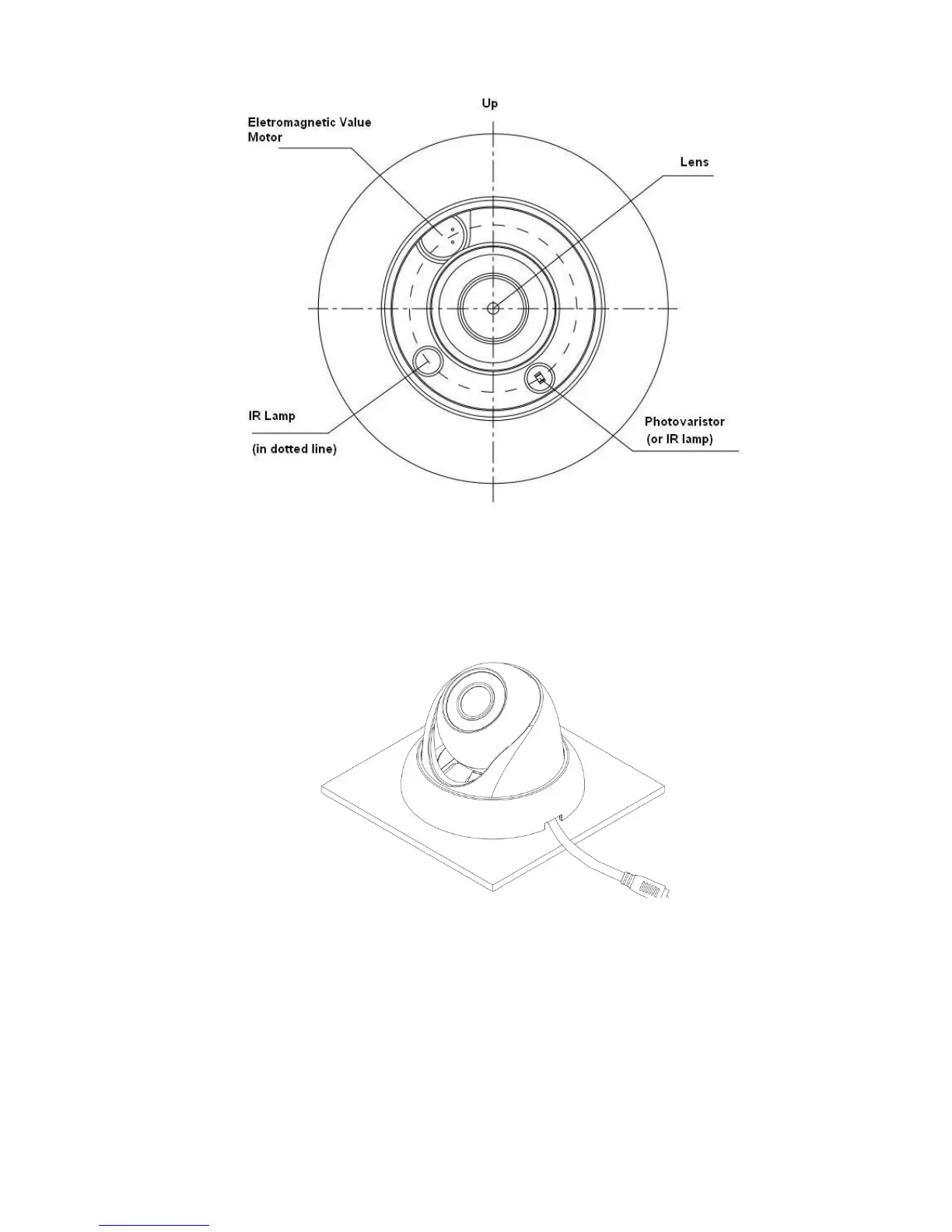 Up

Eletromagnetic Value Motor

Lens

IR Lamp

(in dotted line)

Photovaristor (or IR lamp)